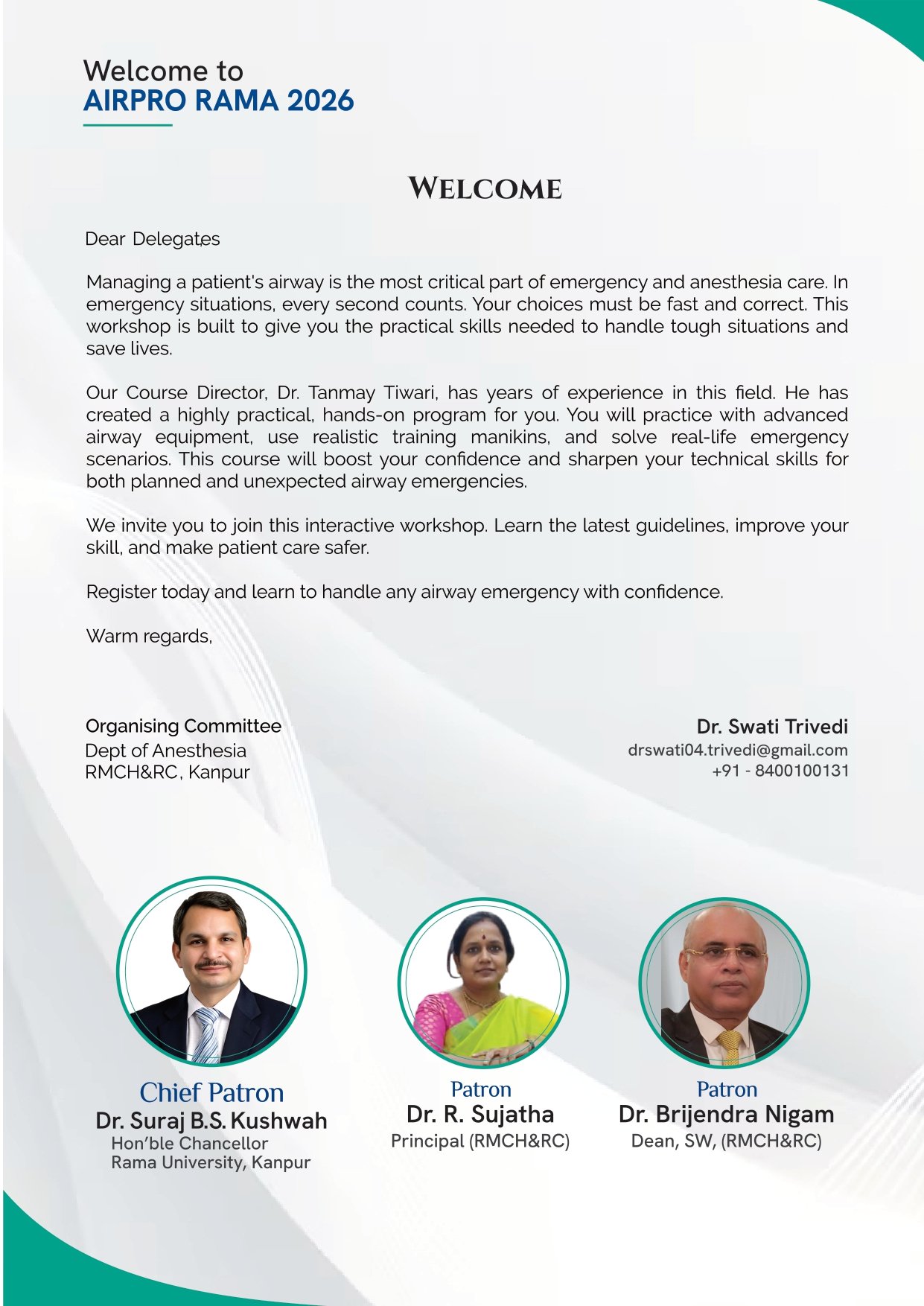 Welcome to
AIRPRO RAMA 2026

WELCOME

Dear Delegates

Managing a patient's airway is the most critical part of emergency and anesthesia care. In emergency situations, every second counts. Your choices must be fast and correct. This workshop is built to give you the practical skills needed to handle tough situations and save lives.

Our Course Director, Dr. Tanmay Tiwari, has years of experience in this field. He has created a highly practical, hands-on program for you. You will practice with advanced airway equipment, use realistic training manikins, and solve real-life emergency scenarios. This course will boost your confidence and sharpen your technical skills for both planned and unexpected airway emergencies.

We invite you to join this interactive workshop. Learn the latest guidelines, improve your skill, and make patient care safer.

Register today and learn to handle any airway emergency with confidence.

Warm regards,

Organising Committee
Dept of Anesthesia
RMCH&RC, Kanpur

Dr. Swati Trivedi
drswati04.trivedi@gmail.com
+91 - 8400100131

Chief Patron
Dr. Suraj B.S. Kushwah
Hon'ble Chancellor
Rama University, Kanpur

Patron
Dr. R. Sujatha
Principal (RMCH&RC)

Patron
Dr. Brijendra Nigam
Dean, SW, (RMCH&RC)